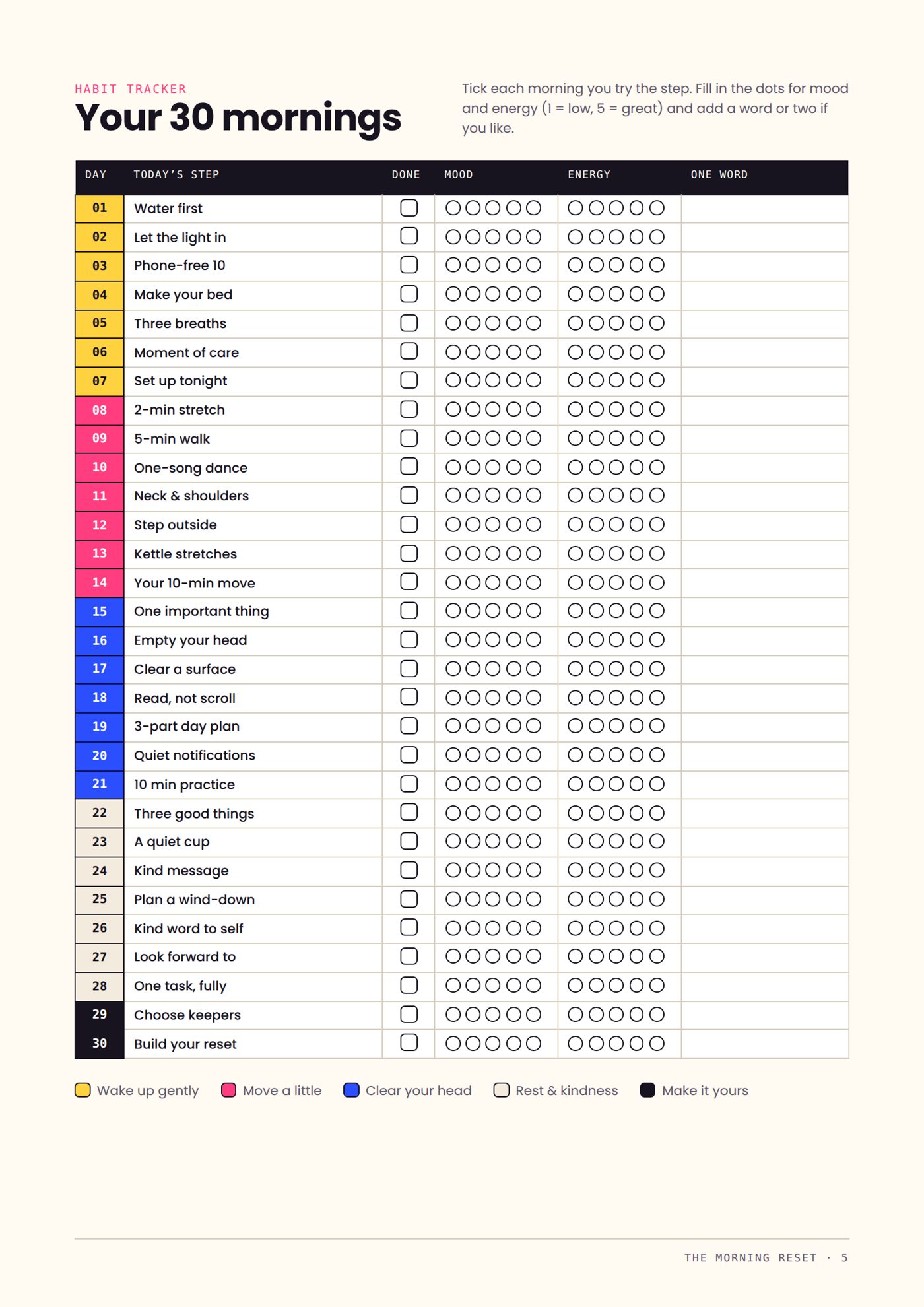 HABIT TRACKER
Your 30 mornings

Tick each morning you try the step. Fill in the dots for mood and energy (1 = low, 5 = great) and add a word or two if you like.

| DAY | TODAY'S STEP | DONE | MOOD | ENERGY | ONE WORD |
|---|---|---|---|---|---|
| 01 | Water first | ☐ | ○○○○○ | ○○○○○ | |
| 02 | Let the light in | ☐ | ○○○○○ | ○○○○○ | |
| 03 | Phone-free 10 | ☐ | ○○○○○ | ○○○○○ | |
| 04 | Make your bed | ☐ | ○○○○○ | ○○○○○ | |
| 05 | Three breaths | ☐ | ○○○○○ | ○○○○○ | |
| 06 | Moment of care | ☐ | ○○○○○ | ○○○○○ | |
| 07 | Set up tonight | ☐ | ○○○○○ | ○○○○○ | |
| 08 | 2-min stretch | ☐ | ○○○○○ | ○○○○○ | |
| 09 | 5-min walk | ☐ | ○○○○○ | ○○○○○ | |
| 10 | One-song dance | ☐ | ○○○○○ | ○○○○○ | |
| 11 | Neck & shoulders | ☐ | ○○○○○ | ○○○○○ | |
| 12 | Step outside | ☐ | ○○○○○ | ○○○○○ | |
| 13 | Kettle stretches | ☐ | ○○○○○ | ○○○○○ | |
| 14 | Your 10-min move | ☐ | ○○○○○ | ○○○○○ | |
| 15 | One important thing | ☐ | ○○○○○ | ○○○○○ | |
| 16 | Empty your head | ☐ | ○○○○○ | ○○○○○ | |
| 17 | Clear a surface | ☐ | ○○○○○ | ○○○○○ | |
| 18 | Read, not scroll | ☐ | ○○○○○ | ○○○○○ | |
| 19 | 3-part day plan | ☐ | ○○○○○ | ○○○○○ | |
| 20 | Quiet notifications | ☐ | ○○○○○ | ○○○○○ | |
| 21 | 10 min practice | ☐ | ○○○○○ | ○○○○○ | |
| 22 | Three good things | ☐ | ○○○○○ | ○○○○○ | |
| 23 | A quiet cup | ☐ | ○○○○○ | ○○○○○ | |
| 24 | Kind message | ☐ | ○○○○○ | ○○○○○ | |
| 25 | Plan a wind-down | ☐ | ○○○○○ | ○○○○○ | |
| 26 | Kind word to self | ☐ | ○○○○○ | ○○○○○ | |
| 27 | Look forward to | ☐ | ○○○○○ | ○○○○○ | |
| 28 | One task, fully | ☐ | ○○○○○ | ○○○○○ | |
| 29 | Choose keepers | ☐ | ○○○○○ | ○○○○○ | |
| 30 | Build your reset | ☐ | ○○○○○ | ○○○○○ | |

Wake up gently   Move a little   Clear your head   Rest & kindness   Make it yours

THE MORNING RESET · 5